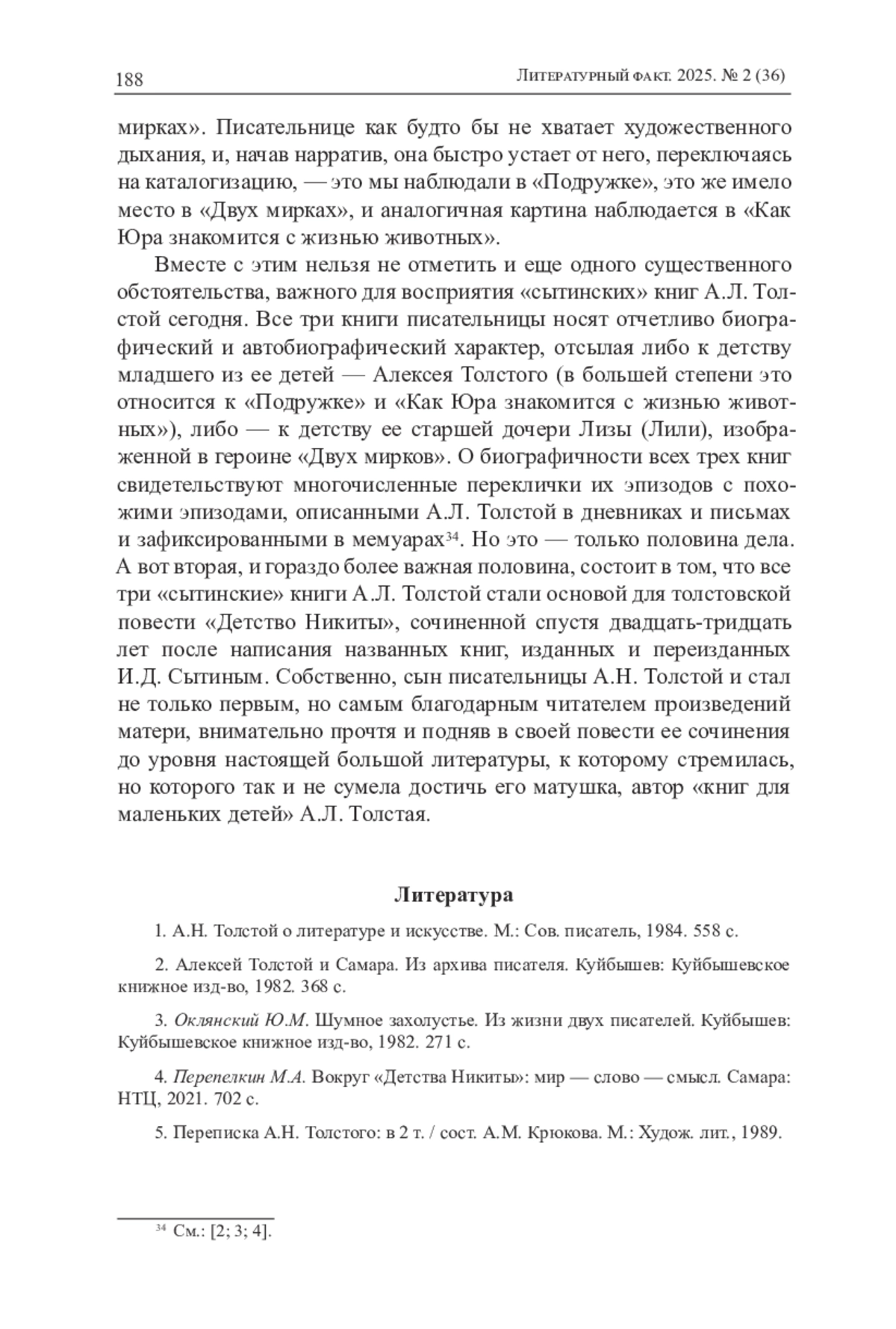 188 Литературный факт. 2025. № 2 (36)

мирках». Писательнице как будто бы не хватает художественного дыхания, и, начав нарратив, она быстро устает от него, переключаясь на каталогизацию, — это мы наблюдали в «Подружке», это же имело место в «Двух мирках», и аналогичная картина наблюдается в «Как Юра знакомится с жизнью животных».

Вместе с этим нельзя не отметить и еще одного существенного обстоятельства, важного для восприятия «сытинских» книг А.Л. Толстой сегодня. Все три книги писательницы носят отчетливо биографический и автобиографический характер, отсылая либо к детству младшего из ее детей — Алексея Толстого (в большей степени это относится к «Подружке» и «Как Юра знакомится с жизнью животных»), либо — к детству ее старшей дочери Лизы (Лили), изображенной в героине «Двух мирков». О биографичности всех трех книг свидетельствуют многочисленные переклички их эпизодов с похожими эпизодами, описанными А.Л. Толстой в дневниках и письмах и зафиксированными в мемуарах$^{34}$. Но это — только половина дела. А вот вторая, и гораздо более важная половина, состоит в том, что все три «сытинские» книги А.Л. Толстой стали основой для толстовской повести «Детство Никиты», сочиненной спустя двадцать-тридцать лет после написания названных книг, изданных и переизданных И.Д. Сытиным. Собственно, сын писательницы А.Н. Толстой и стал не только первым, но самым благодарным читателем произведений матери, внимательно прочтя и подняв в своей повести ее сочинения до уровня настоящей большой литературы, к которому стремилась, но которого так и не сумела достичь его матушка, автор «книг для маленьких детей» А.Л. Толстая.

Литература

1. А.Н. Толстой о литературе и искусстве. М.: Сов. писатель, 1984. 558 с.

2. Алексей Толстой и Самара. Из архива писателя. Куйбышев: Куйбышевское книжное изд-во, 1982. 368 с.

3. Оклянский Ю.М. Шумное захолустье. Из жизни двух писателей. Куйбышев: Куйбышевское книжное изд-во, 1982. 271 с.

4. Перепелкин М.А. Вокруг «Детства Никиты»: мир — слово — смысл. Самара: НТЦ, 2021. 702 с.

5. Переписка А.Н. Толстого: в 2 т. / сост. А.М. Крюкова. М.: Худож. лит., 1989.

$^{34}$ См.: [2; 3; 4].